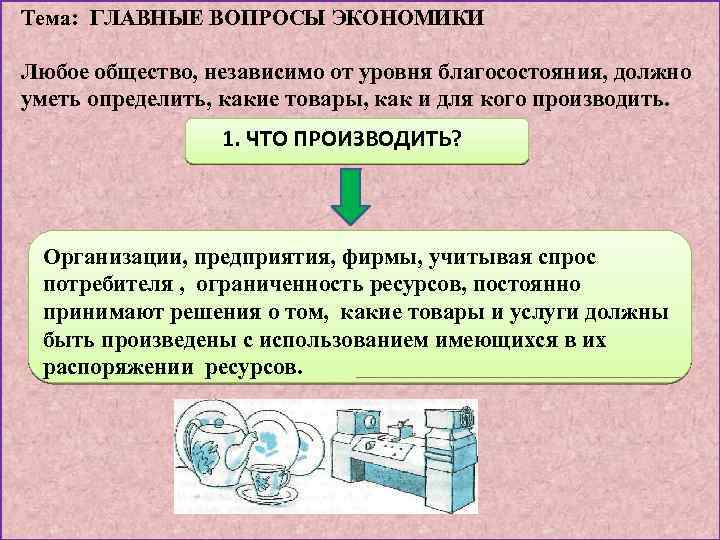 Тема: ГЛАВНЫЕ ВОПРОСЫ ЭКОНОМИКИ

Любое общество, независимо от уровня благосостояния, должно уметь определить, какие товары, как и для кого производить.

1. ЧТО ПРОИЗВОДИТЬ?

Организации, предприятия, фирмы, учитывая спрос потребителя , ограниченность ресурсов, постоянно принимают решения о том, какие товары и услуги должны быть произведены с использованием имеющихся в их распоряжении ресурсов.